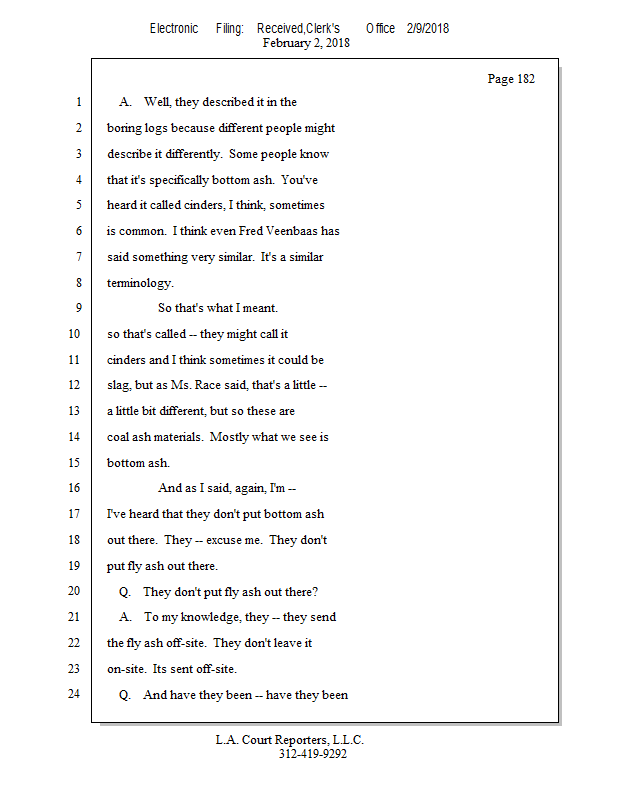 Electronic Filing: Received,Clerk's Office 2/9/2018
February 2, 2018

Page 182

1 A. Well, they described it in the
2 boring logs because different people might
3 describe it differently. Some people know
4 that it's specifically bottom ash. You've
5 heard it called cinders, I think, sometimes
6 is common. I think even Fred Veenbaas has
7 said something very similar. It's a similar
8 terminology.
9 So that's what I meant.
10 so that's called -- they might call it
11 cinders and I think sometimes it could be
12 slag, but as Ms. Race said, that's a little --
13 a little bit different, but so these are
14 coal ash materials. Mostly what we see is
15 bottom ash.
16 And as I said, again, I'm --
17 I've heard that they don't put bottom ash
18 out there. They -- excuse me. They don't
19 put fly ash out there.
20 Q. They don't put fly ash out there?
21 A. To my knowledge, they -- they send
22 the fly ash off-site. They don't leave it
23 on-site. Its sent off-site.
24 Q. And have they been -- have they been

L.A. Court Reporters, L.L.C.
312-419-9292